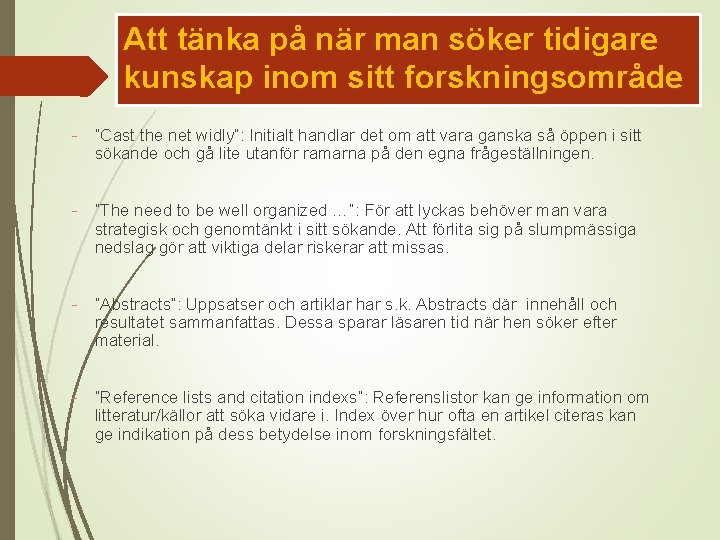 Att tänka på när man söker tidigare kunskap inom sitt forskningsområde

- "Cast the net widly": Initialt handlar det om att vara ganska så öppen i sitt sökande och gå lite utanför ramarna på den egna frågeställningen.

- "The need to be well organized …": För att lyckas behöver man vara strategisk och genomtänkt i sitt sökande. Att förlita sig på slumpmässiga nedslag gör att viktiga delar riskerar att missas.

- "Abstracts": Uppsatser och artiklar har s.k. Abstracts där innehåll och resultatet sammanfattas. Dessa sparar läsaren tid när hen söker efter material.

- "Reference lists and citation indexs": Referenslistor kan ge information om litteratur/källor att söka vidare i. Index över hur ofta en artikel citeras kan ge indikation på dess betydelse inom forskningsfältet.